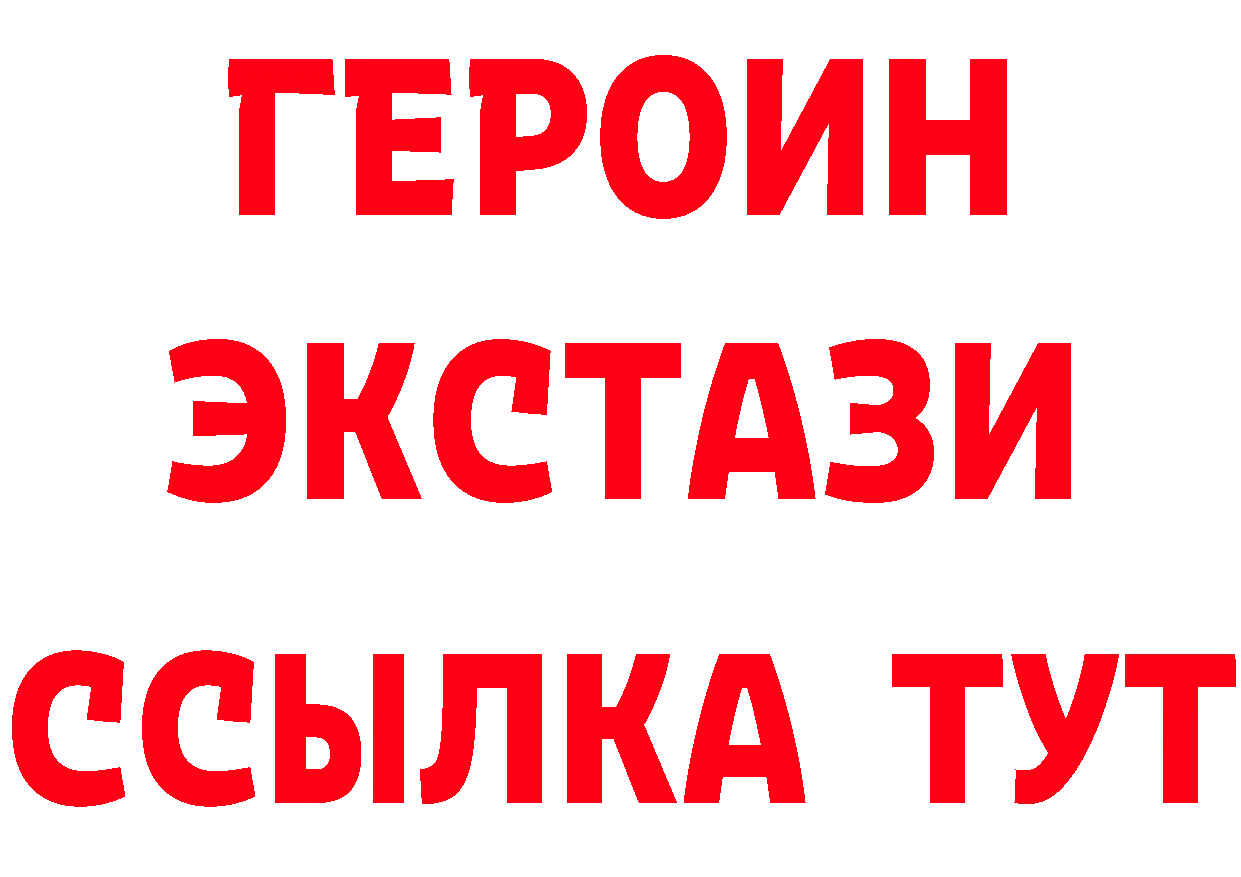 ГЕРОИН
ЭКСТАЗИ
ССЫЛКА ТУТ